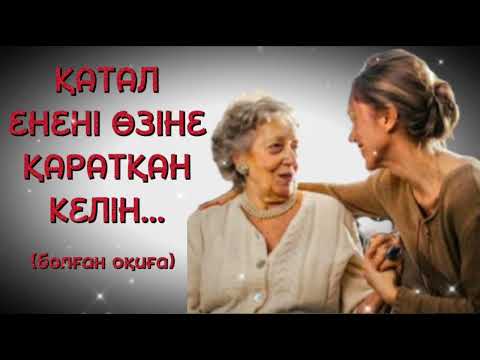 ҚАТАЛ ЕНЕНІ ӨЗІНЕ ҚАРАТҚАН КЕЛІН...

(болған оқиға)